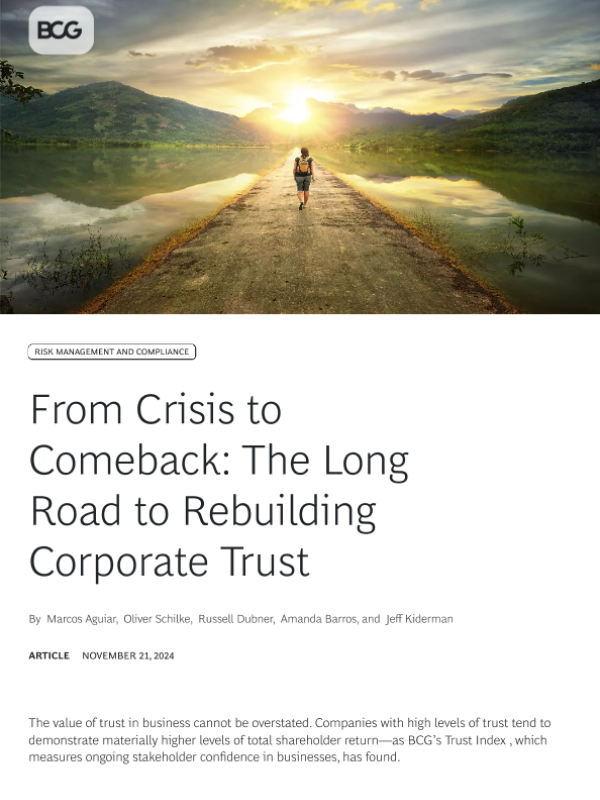 BCG

RISK MANAGEMENT AND COMPLIANCE

From Crisis to Comeback: The Long Road to Rebuilding Corporate Trust

By Marcos Aguiar, Oliver Schilke, Russell Dubner, Amanda Barros, and Jeff Kiderman

ARTICLE NOVEMBER 21, 2024

The value of trust in business cannot be overstated. Companies with high levels of trust tend to demonstrate materially higher levels of total shareholder return—as BCG's Trust Index , which measures ongoing stakeholder confidence in businesses, has found.